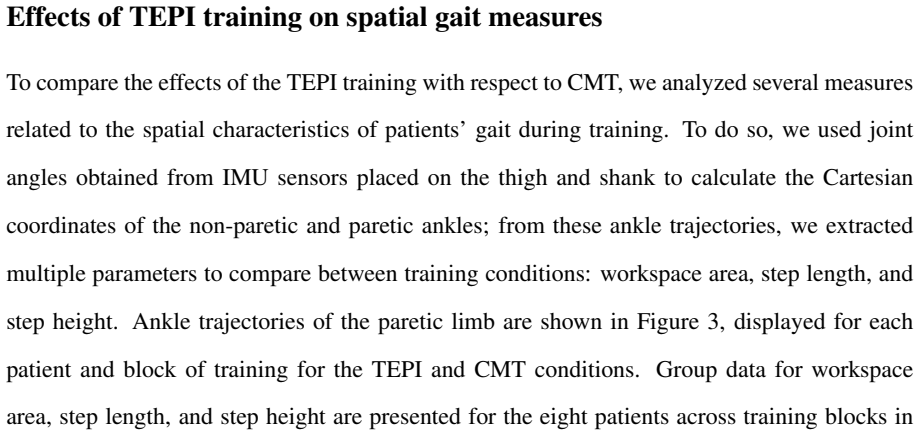 Effects of TEPI training on spatial gait measures

To compare the effects of the TEPI training with respect to CMT, we analyzed several measures related to the spatial characteristics of patients' gait during training. To do so, we used joint angles obtained from IMU sensors placed on the thigh and shank to calculate the Cartesian coordinates of the non-paretic and paretic ankles; from these ankle trajectories, we extracted multiple parameters to compare between training conditions: workspace area, step length, and step height. Ankle trajectories of the paretic limb are shown in Figure 3, displayed for each patient and block of training for the TEPI and CMT conditions. Group data for workspace area, step length, and step height are presented for the eight patients across training blocks in